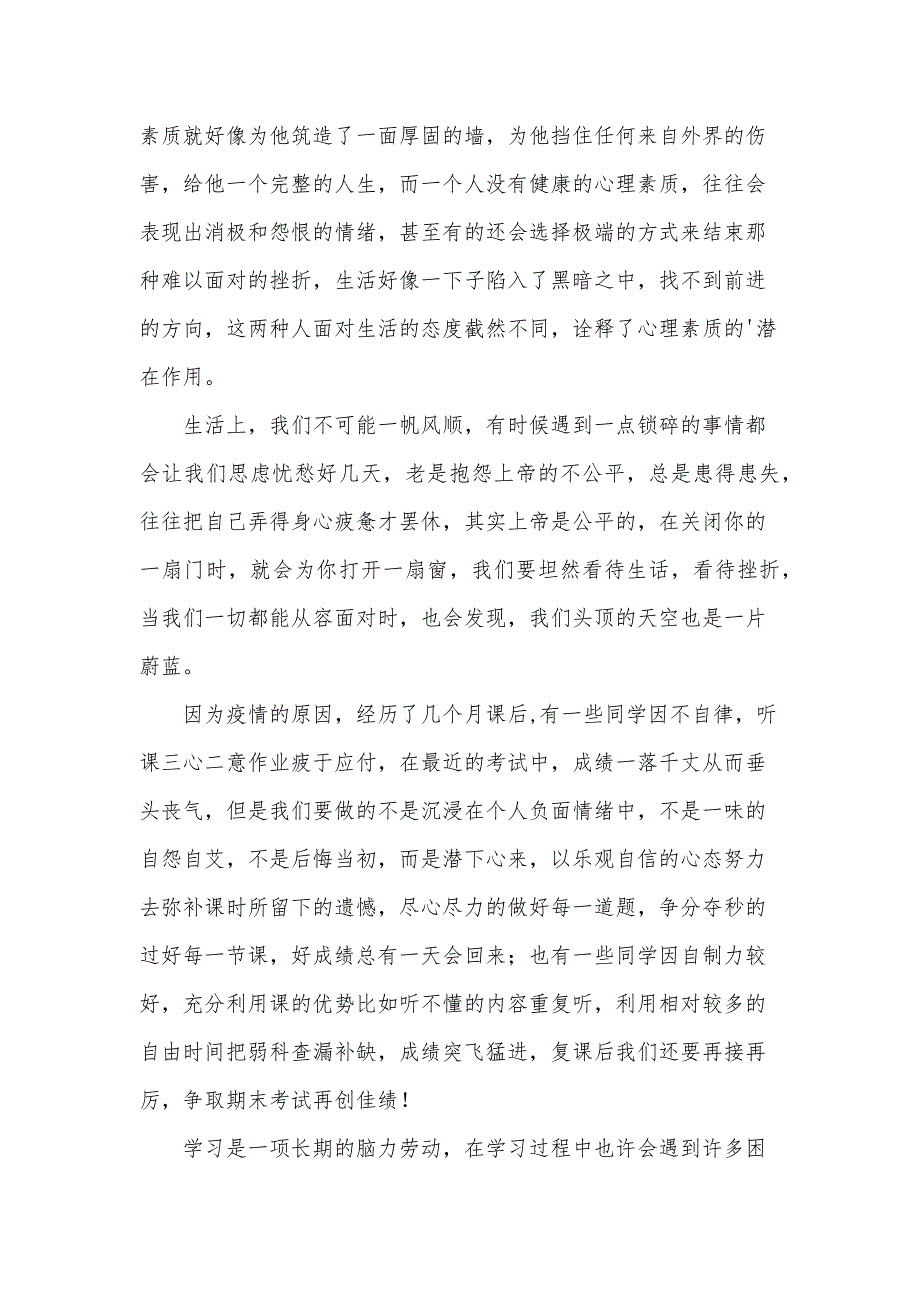 素质就好像为他筑造了一面厚固的墙，为他挡住任何来自外界的伤害，给他一个完整的人生，而一个人没有健康的心理素质，往往会表现出消极和怨恨的情绪，甚至有的还会选择极端的方式来结束那种难以面对的挫折，生活好像一下子陷入了黑暗之中，找不到前进的方向，这两种人面对生活的态度截然不同，诠释了心理素质的'潜在作用。

生活上，我们不可能一帆风顺，有时候遇到一点锁碎的事情都会让我们思虑忧愁好几天，老是抱怨上帝的不公平，总是患得患失，往往把自己弄得身心疲惫才罢休，其实上帝是公平的，在关闭你的一扇门时，就会为你打开一扇窗，我们要坦然看待生活，看待挫折，当我们一切都能从容面对时，也会发现，我们头顶的天空也是一片蔚蓝。

因为疫情的原因，经历了几个月课后,有一些同学因不自律，听课三心二意作业疲于应付，在最近的考试中，成绩一落千丈从而垂头丧气，但是我们要做的不是沉浸在个人负面情绪中，不是一味的自怨自艾，不是后悔当初，而是潜下心来，以乐观自信的心态努力去弥补课时所留下的遗憾，尽心尽力的做好每一道题，争分夺秒的过好每一节课，好成绩总有一天会回来；也有一些同学因自制力较好，充分利用课的优势比如听不懂的内容重复听，利用相对较多的自由时间把弱科查漏补缺，成绩突飞猛进，复课后我们还要再接再厉，争取期末考试再创佳绩！

学习是一项长期的脑力劳动，在学习过程中也许会遇到许多困